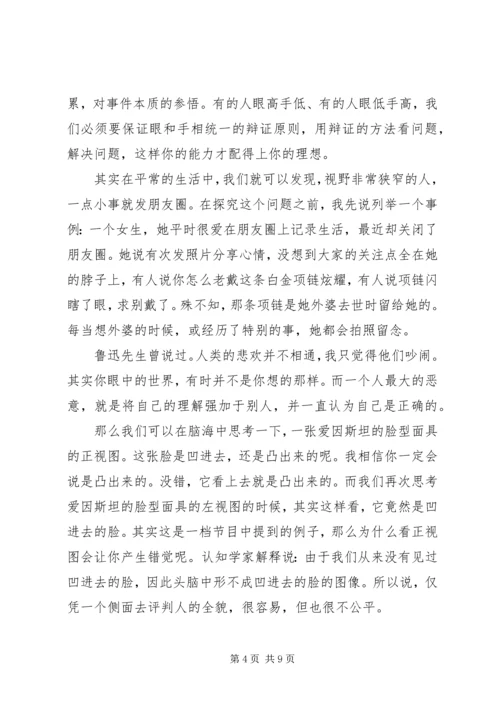 累，对事件本质的参悟。有的人眼高手低、有的人眼低手高，我们必须要保证眼和手相统一的辩证原则，用辩证的方法看问题，解决问题，这样你的能力才配得上你的理想。

其实在平常的生活中，我们就可以发现，视野非常狭窄的人，一点小事就发朋友圈。在探究这个问题之前，我先说列举一个事例：一个女生，她平时很爱在朋友圈上记录生活，最近却关闭了朋友圈。她说有次发照片分享心情，没想到大家的关注点全在她的脖子上，有人说你怎么老戴这条白金项链炫耀，有人说项链闪瞎了眼，求别戴了。殊不知，那条项链是她外婆去世时留给她的。每当想外婆的时候，或经历了特别的事，她都会拍照留念。

鲁迅先生曾说过。人类的悲欢并不相通，我只觉得他们吵闹。其实你眼中的世界，有时并不是你想的那样。而一个人最大的恶意，就是将自己的理解强加于别人，并一直认为自己是正确的。

那么我们可以在脑海中思考一下，一张爱因斯坦的脸型面具的正视图。这张脸是凹进去，还是凸出来的呢。我相信你一定会说是凸出来的。没错，它看上去就是凸出来的。而我们再次思考爱因斯坦的脸型面具的左视图的时候，其实这样看，它竟然是凹进去的脸。其实这是一档节目中提到的例子，那么为什么看正视图会让你产生错觉呢。认知学家解释说：由于我们从来没有见过凹进去的脸，因此头脑中形不成凹进去的脸的图像。所以说，仅凭一个侧面去评判人的全貌，很容易，但也很不公平。

第 4 页 共 9 页